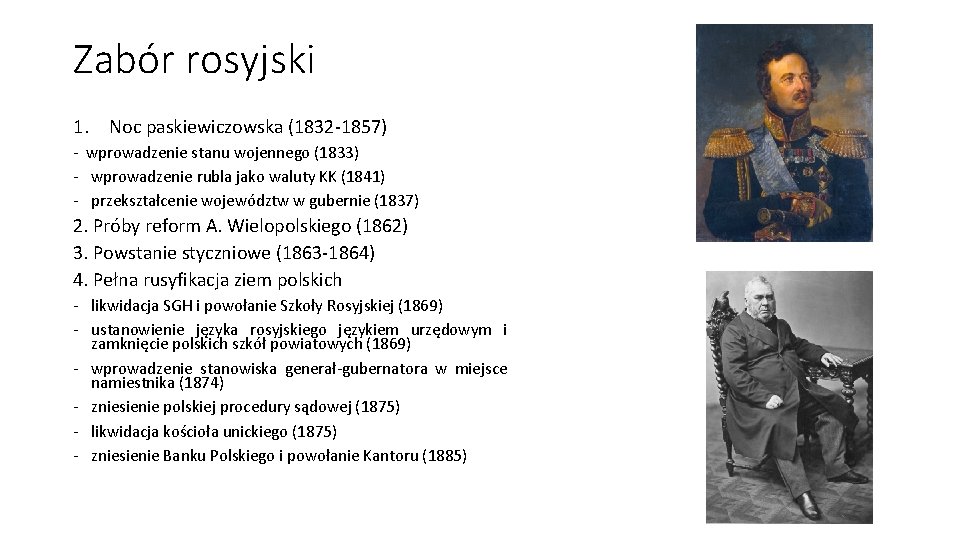 Zabór rosyjski

1. Noc paskiewiczowska (1832-1857)
- wprowadzenie stanu wojennego (1833)
- wprowadzenie rubla jako waluty KK (1841)
- przekształcenie województw w gubernie (1837)

2. Próby reform A. Wielopolskiego (1862)

3. Powstanie styczniowe (1863-1864)

4. Pełna rusyfikacja ziem polskich
- likwidacja SGH i powołanie Szkoły Rosyjskiej (1869)
- ustanowienie języka rosyjskiego językiem urzędowym i zamknięcie polskich szkół powiatowych (1869)
- wprowadzenie stanowiska generał-gubernatora w miejsce namiestnika (1874)
- zniesienie polskiej procedury sądowej (1875)
- likwidacja kościoła unickiego (1875)
- zniesienie Banku Polskiego i powołanie Kantoru (1885)